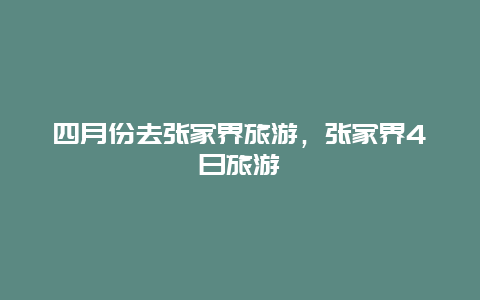 四月份去张家界旅游，张家界4日旅游